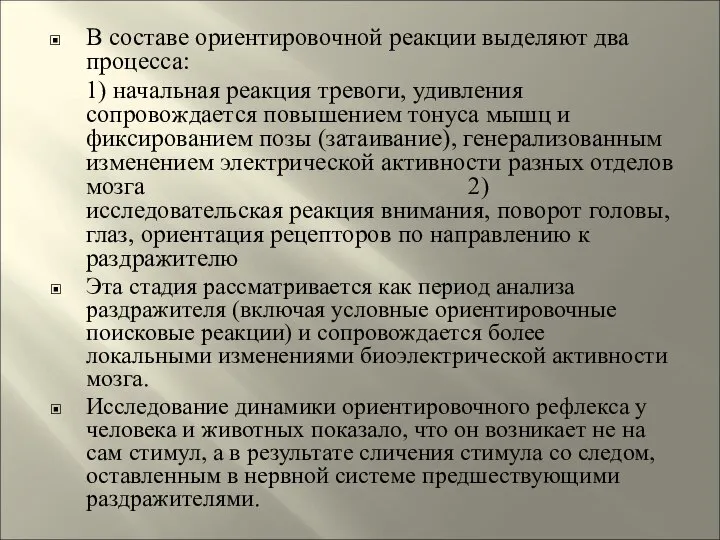 В составе ориентировочной реакции выделяют два процесса:

1) начальная реакция тревоги, удивления сопровождается повышением тонуса мышц и фиксированием позы (затаивание), генерализованным изменением электрической активности разных отделов мозга 2) исследовательская реакция внимания, поворот головы, глаз, ориентация рецепторов по направлению к раздражителю

Эта стадия рассматривается как период анализа раздражителя (включая условные ориентировочные поисковые реакции) и сопровождается более локальными изменениями биоэлектрической активности мозга.

Исследование динамики ориентировочного рефлекса у человека и животных показало, что он возникает не на сам стимул, а в результате сличения стимула со следом, оставленным в нервной системе предшествующими раздражителями.